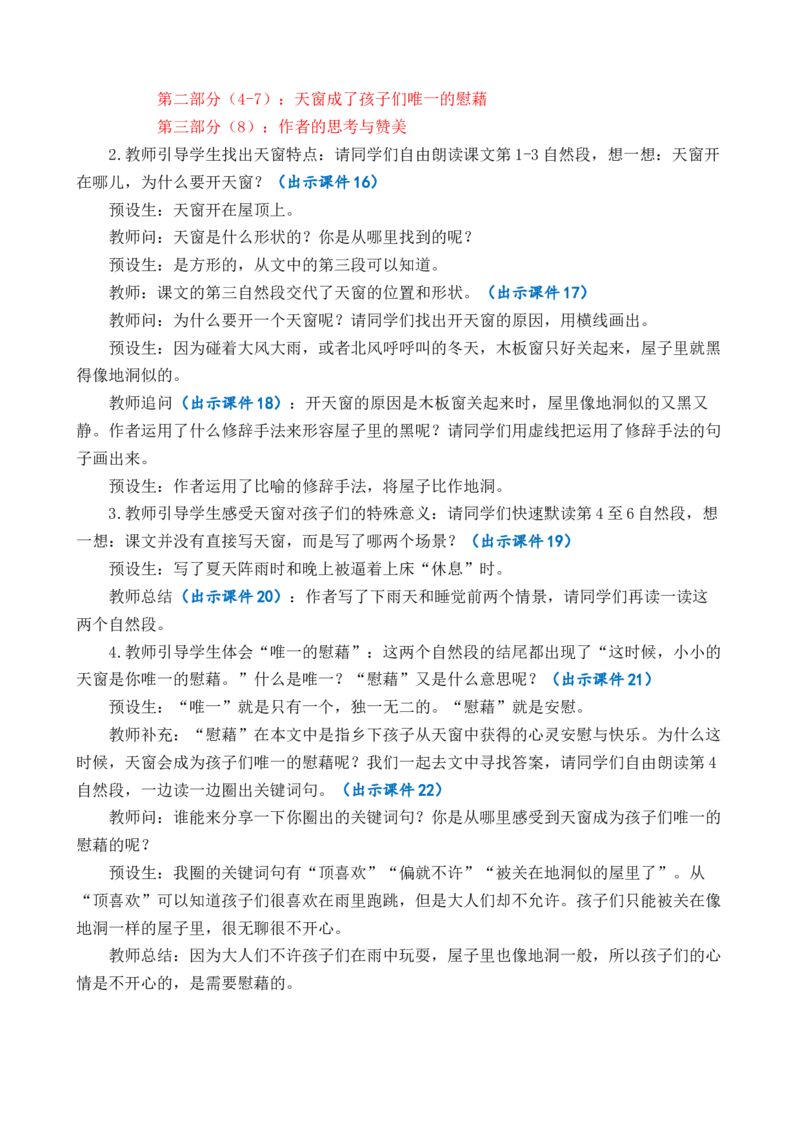 第二部分（4-7）：天窗成了孩子们唯一的慰藉

第三部分（8）：作者的思考与赞美

2.教师引导学生找出天窗特点：请同学们自由朗读课文第1-3自然段，想一想：天窗开在哪儿，为什么要开天窗？（出示课件16）

预设生：天窗开在屋顶上。

教师问：天窗是什么形状的？你是从哪里找到的呢？

预设生：是方形的，从文中的第三段可以知道。

教师：课文的第三自然段交代了天窗的位置和形状。（出示课件17）

教师问：为什么要开一个天窗呢？请同学们找出开天窗的原因，用横线画出。

预设生：因为碰着大风大雨，或者北风呼呼叫的冬天，木板窗只好关起来，屋子里就黑得像地洞似的。

教师追问（出示课件18）：开天窗的原因是木板窗关起来时，屋里像地洞似的又黑又静。作者运用了什么修辞手法来形容屋子里的黑呢？请同学们用虚线把运用了修辞手法的句子画出来。

预设生：作者运用了比喻的修辞手法，将屋子比作地洞。

3.教师引导学生感受天窗对孩子们的特殊意义：请同学们快速默读第4至6自然段，想一想：课文并没有直接写天窗，而是写了哪两个场景？（出示课件19）

预设生：写了夏天阵雨时和晚上被逼着上床“休息”时。

教师总结（出示课件20）：作者写了下雨天和睡觉前两个情景，请同学们再读一读这两个自然段。

4.教师引导学生体会“唯一的慰藉”：这两个自然段的结尾都出现了“这时候，小小的天窗是你唯一的慰藉。”什么是唯一？“慰藉”又是什么意思呢？（出示课件21）

预设生：“唯一”就是只有一个，独一无二的。“慰藉”就是安慰。

教师补充：“慰藉”在本文中是指乡下孩子从天窗中获得的心灵安慰与快乐。为什么这时候，天窗会成为孩子们唯一的慰藉呢？我们一起去文中寻找答案，请同学们自由朗读第4自然段，一边读一边圈出关键词句。（出示课件22）

教师问：谁能来分享一下你圈出的关键词句？你是从哪里感受到天窗成为孩子们唯一的慰藉的呢？

预设生：我圈的关键词句有“顶喜欢”“偏就不许”“被关在地洞似的屋里了”。从“顶喜欢”可以知道孩子们很喜欢在雨里跑跳，但是大人们却不允许。孩子们只能被关在像地洞一样的屋子里，很无聊很不开心。

教师总结：因为大人们不许孩子们在雨中玩耍，屋子里也像地洞一般，所以孩子们的心情是不开心的，是需要慰藉的。